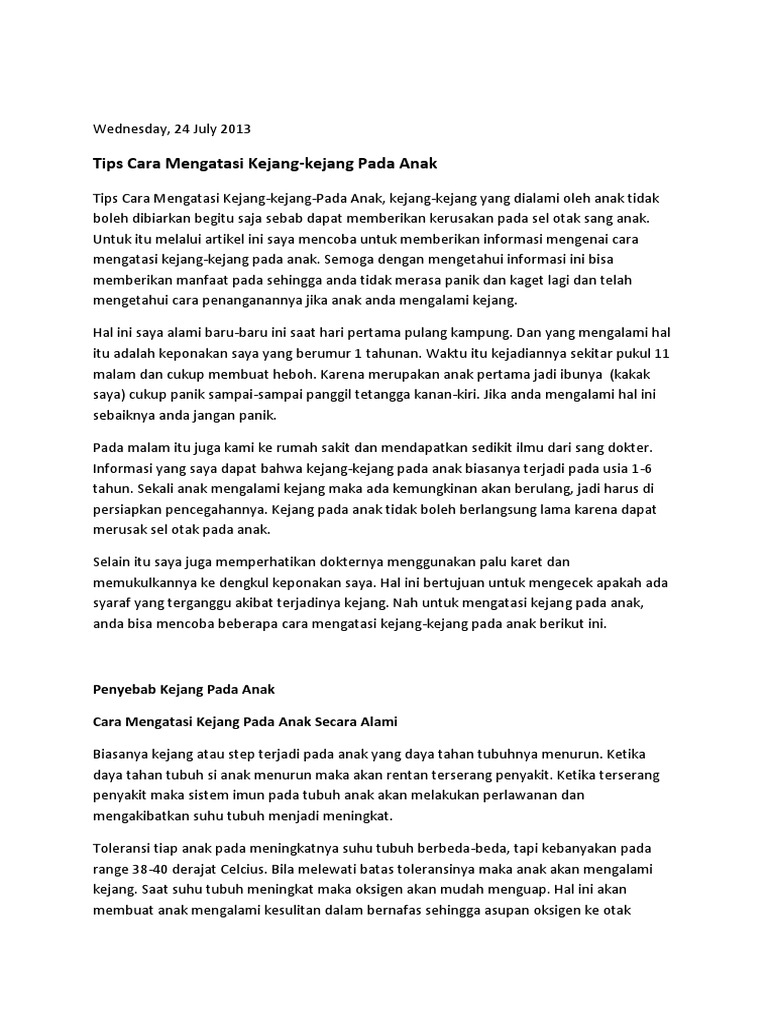 Wednesday, 24 July 2013

Tips Cara Mengatasi Kejang-kejang Pada Anak

Tips Cara Mengatasi Kejang-kejang-Pada Anak, kejang-kejang yang dialami oleh anak tidak boleh dibiarkan begitu saja sebab dapat memberikan kerusakan pada sel otak sang anak. Untuk itu melalui artikel ini saya mencoba untuk memberikan informasi mengenai cara mengatasi kejang-kejang pada anak. Semoga dengan mengetahui informasi ini bisa memberikan manfaat pada sehingga anda tidak merasa panik dan kaget lagi dan telah mengetahui cara penanganannya jika anak anda mengalami kejang.

Hal ini saya alami baru-baru ini saat hari pertama pulang kampung. Dan yang mengalami hal itu adalah keponakan saya yang berumur 1 tahunan. Waktu itu kejadiannya sekitar pukul 11 malam dan cukup membuat heboh. Karena merupakan anak pertama jadi ibunya (kakak saya) cukup panik sampai-sampai panggil tetangga kanan-kiri. Jika anda mengalami hal ini sebaiknya anda jangan panik.

Pada malam itu juga kami ke rumah sakit dan mendapatkan sedikit ilmu dari sang dokter. Informasi yang saya dapat bahwa kejang-kejang pada anak biasanya terjadi pada usia 1-6 tahun. Sekali anak mengalami kejang maka ada kemungkinan akan berulang, jadi harus di persiapkan pencegahannya. Kejang pada anak tidak boleh berlangsung lama karena dapat merusak sel otak pada anak.

Selain itu saya juga memperhatikan dokternya menggunakan palu karet dan memukulkannya ke dengkul keponakan saya. Hal ini bertujuan untuk mengecek apakah ada syaraf yang terganggu akibat terjadinya kejang. Nah untuk mengatasi kejang pada anak, anda bisa mencoba beberapa cara mengatasi kejang-kejang pada anak berikut ini.

Penyebab Kejang Pada Anak

Cara Mengatasi Kejang Pada Anak Secara Alami

Biasanya kejang atau step terjadi pada anak yang daya tahan tubuhnya menurun. Ketika daya tahan tubuh si anak menurun maka akan rentan terserang penyakit. Ketika terserang penyakit maka sistem imun pada tubuh anak akan melakukan perlawanan dan mengakibatkan suhu tubuh menjadi meningkat.

Toleransi tiap anak pada meningkatnya suhu tubuh berbeda-beda, tapi kebanyakan pada range 38-40 derajat Celcius. Bila melewati batas toleransinya maka anak akan mengalami kejang. Saat suhu tubuh meningkat maka oksigen akan mudah menguap. Hal ini akan membuat anak mengalami kesulitan dalam bernafas sehingga asupan oksigen ke otak